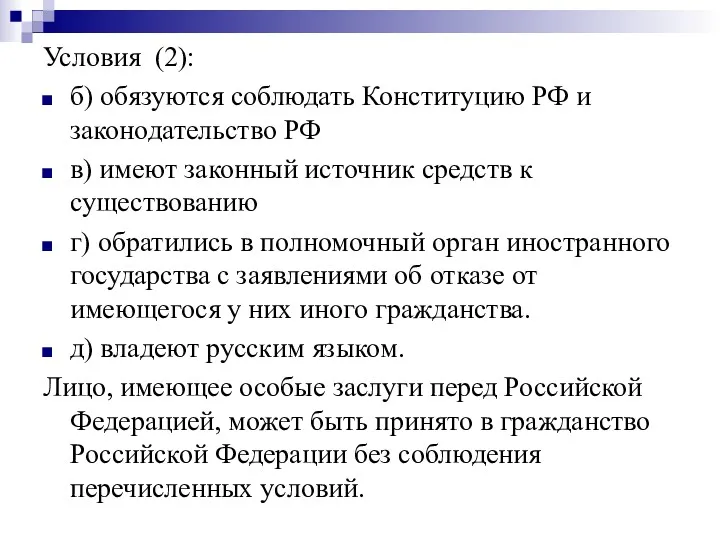 Условия (2):

б) обязуются соблюдать Конституцию РФ и законодательство РФ

в) имеют законный источник средств к существованию

г) обратились в полномочный орган иностранного государства с заявлениями об отказе от имеющегося у них иного гражданства.

д) владеют русским языком.

Лицо, имеющее особые заслуги перед Российской Федерацией, может быть принято в гражданство Российской Федерации без соблюдения перечисленных условий.